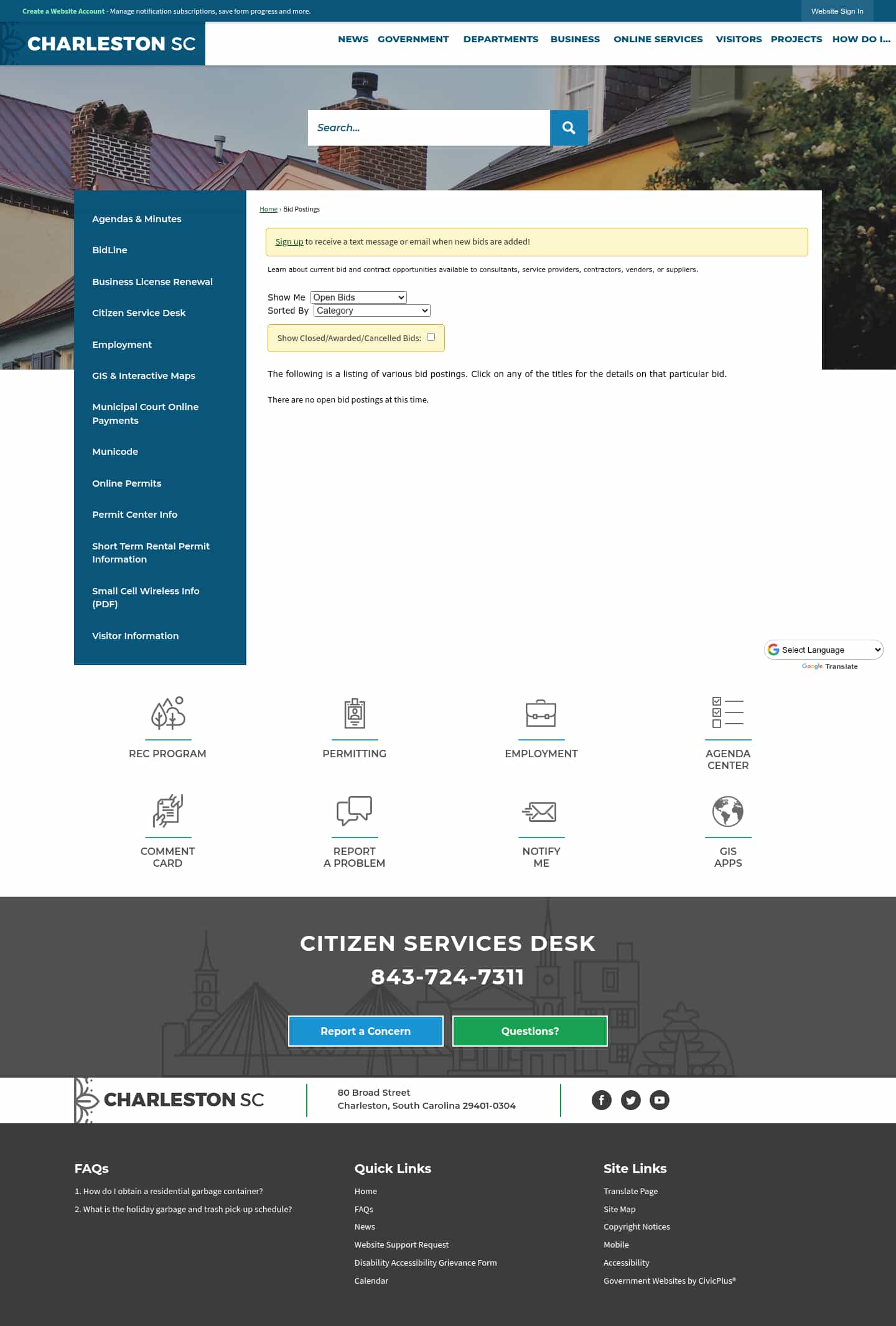 Create a Website Account - Manage notification subscriptions, save form progress and more.

Website Sign In

CHARLESTON SC

NEWS GOVERNMENT DEPARTMENTS BUSINESS ONLINE SERVICES VISITORS PROJECTS HOW DO I...

Search...

Agendas & Minutes
BidLine
Business License Renewal
Citizen Service Desk
Employment
GIS & Interactive Maps
Municipal Court Online Payments
Municode
Online Permits
Permit Center Info
Short Term Rental Permit Information
Small Cell Wireless Info (PDF)
Visitor Information

Home › Bid Postings

Sign up to receive a text message or email when new bids are added!

Learn about current bid and contract opportunities available to consultants, service providers, contractors, vendors, or suppliers.

Show Me Open Bids
Sorted By Category

Show Closed/Awarded/Cancelled Bids:

The following is a listing of various bid postings. Click on any of the titles for the details on that particular bid.

There are no open bid postings at this time.

Select Language
Google Translate

REC PROGRAM
PERMITTING
EMPLOYMENT
AGENDA CENTER
COMMENT CARD
REPORT A PROBLEM
NOTIFY ME
GIS APPS

CITIZEN SERVICES DESK
843-724-7311

Report a Concern
Questions?

CHARLESTON SC

80 Broad Street
Charleston, South Carolina 29401-0304

FAQs
1. How do I obtain a residential garbage container?
2. What is the holiday garbage and trash pick-up schedule?

Quick Links
Home
FAQs
News
Website Support Request
Disability Accessibility Grievance Form
Calendar

Site Links
Translate Page
Site Map
Copyright Notices
Mobile
Accessibility
Government Websites by CivicPlus®